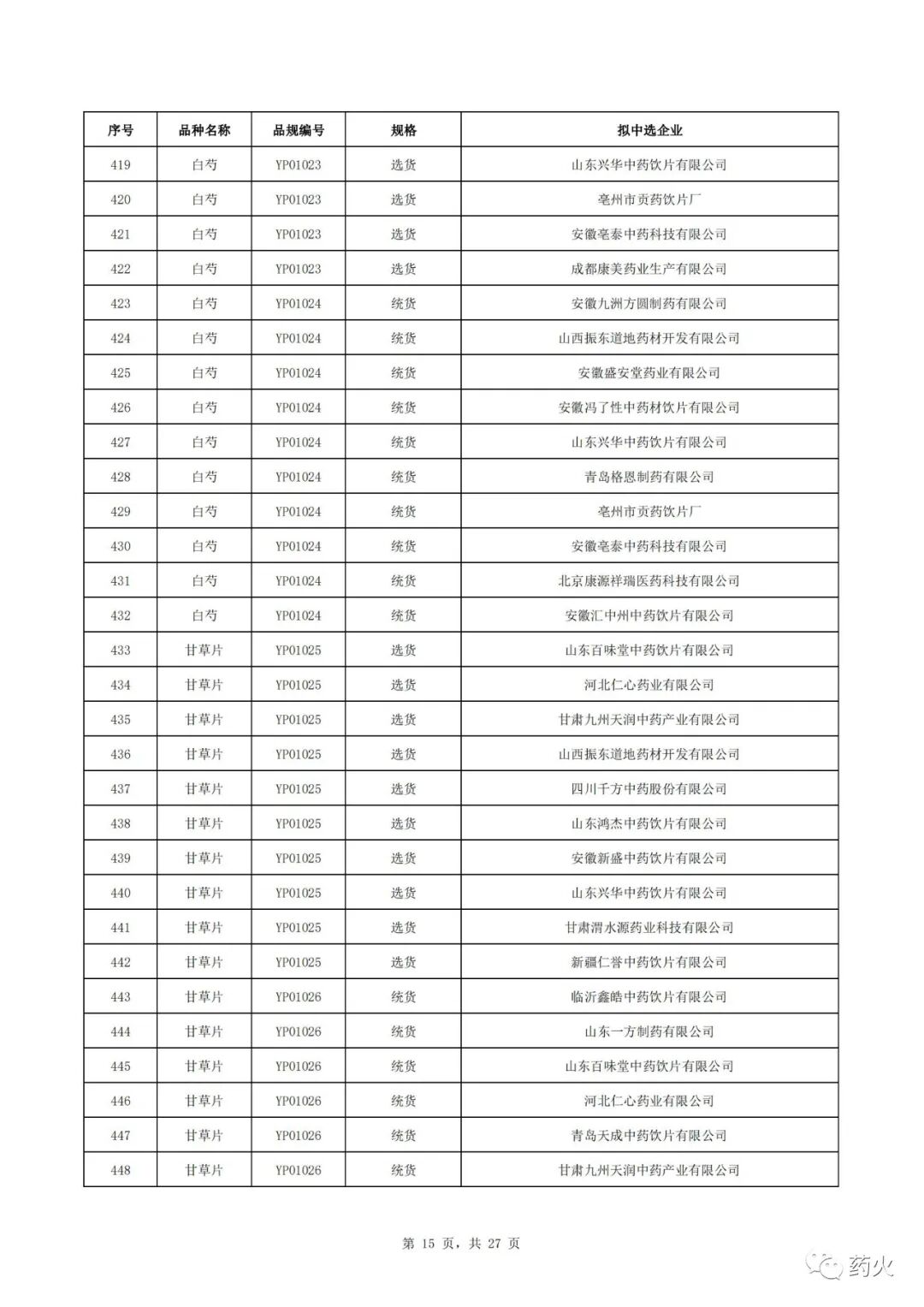 | 序号 | 品种名称 | 品规编号 | 规格 | 拟中选企业 |
|---|---|---|---|---|
| 419 | 白芍 | YP01023 | 选货 | 山东兴华中药饮片有限公司 |
| 420 | 白芍 | YP01023 | 选货 | 亳州市贡药饮片厂 |
| 421 | 白芍 | YP01023 | 选货 | 安徽亳泰中药科技有限公司 |
| 422 | 白芍 | YP01023 | 选货 | 成都康美药业生产有限公司 |
| 423 | 白芍 | YP01024 | 统货 | 安徽九洲方圆制药有限公司 |
| 424 | 白芍 | YP01024 | 统货 | 山西振东道地药材开发有限公司 |
| 425 | 白芍 | YP01024 | 统货 | 安徽盛安堂药业有限公司 |
| 426 | 白芍 | YP01024 | 统货 | 安徽冯了性中药材饮片有限公司 |
| 427 | 白芍 | YP01024 | 统货 | 山东兴华中药饮片有限公司 |
| 428 | 白芍 | YP01024 | 统货 | 青岛格恩制药有限公司 |
| 429 | 白芍 | YP01024 | 统货 | 亳州市贡药饮片厂 |
| 430 | 白芍 | YP01024 | 统货 | 安徽亳泰中药科技有限公司 |
| 431 | 白芍 | YP01024 | 统货 | 北京康源祥瑞医药科技有限公司 |
| 432 | 白芍 | YP01024 | 统货 | 安徽汇中州中药饮片有限公司 |
| 433 | 甘草片 | YP01025 | 选货 | 山东百味堂中药饮片有限公司 |
| 434 | 甘草片 | YP01025 | 选货 | 河北仁心药业有限公司 |
| 435 | 甘草片 | YP01025 | 选货 | 甘肃九州天润中药产业有限公司 |
| 436 | 甘草片 | YP01025 | 选货 | 山西振东道地药材开发有限公司 |
| 437 | 甘草片 | YP01025 | 选货 | 四川千方中药股份有限公司 |
| 438 | 甘草片 | YP01025 | 选货 | 山东鸿杰中药饮片有限公司 |
| 439 | 甘草片 | YP01025 | 选货 | 安徽新盛中药饮片有限公司 |
| 440 | 甘草片 | YP01025 | 选货 | 山东兴华中药饮片有限公司 |
| 441 | 甘草片 | YP01025 | 选货 | 甘肃渭水源药业科技有限公司 |
| 442 | 甘草片 | YP01025 | 选货 | 新疆仁誉中药饮片有限公司 |
| 443 | 甘草片 | YP01026 | 统货 | 临沂鑫皓中药饮片有限公司 |
| 444 | 甘草片 | YP01026 | 统货 | 山东一方制药有限公司 |
| 445 | 甘草片 | YP01026 | 统货 | 山东百味堂中药饮片有限公司 |
| 446 | 甘草片 | YP01026 | 统货 | 河北仁心药业有限公司 |
| 447 | 甘草片 | YP01026 | 统货 | 青岛天成中药饮片有限公司 |
| 448 | 甘草片 | YP01026 | 统货 | 甘肃九州天润中药产业有限公司 |

第 15 页，共 27 页

药火